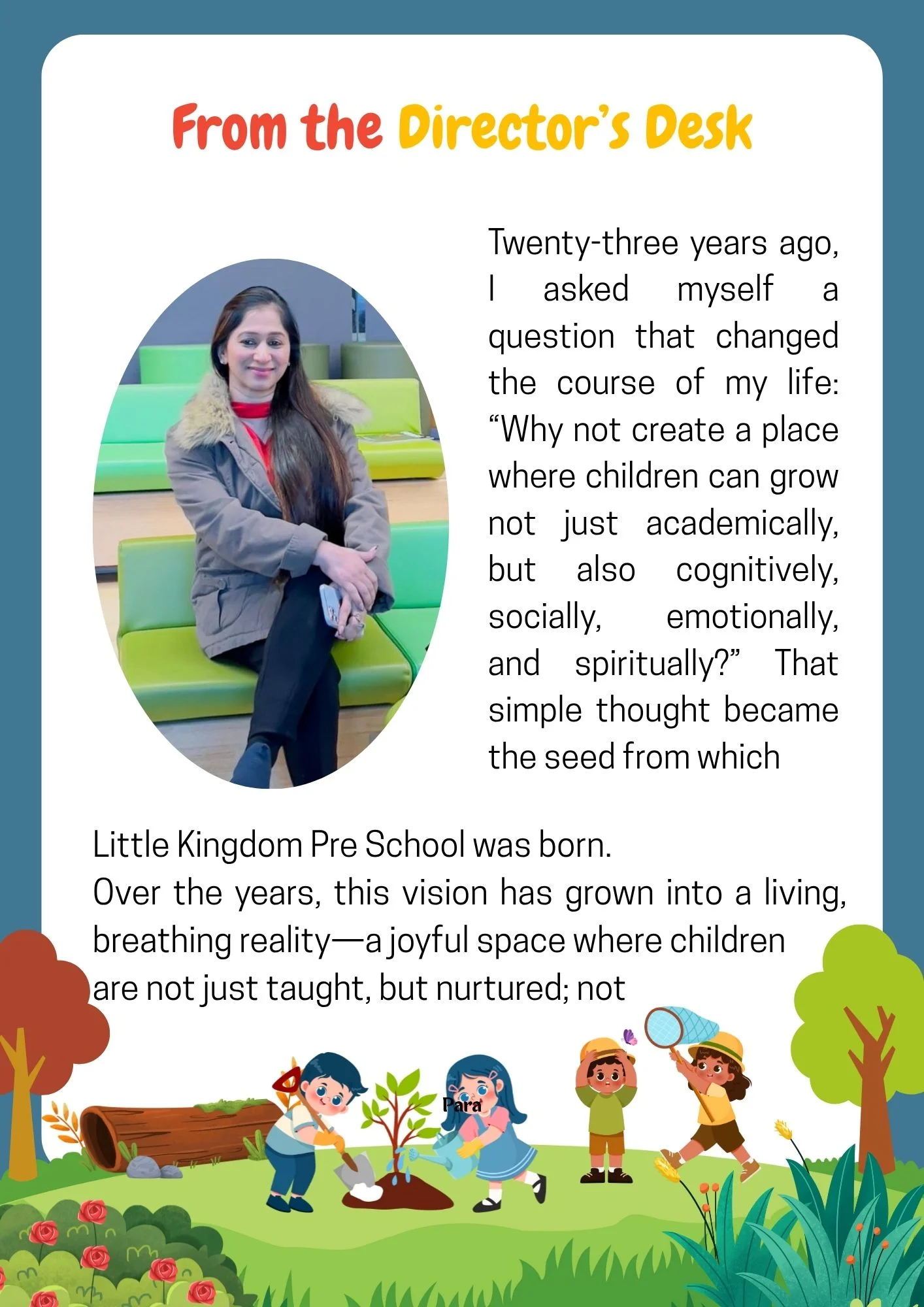 From the Director's Desk

Twenty-three years ago, I asked myself a question that changed the course of my life: “Why not create a place where children can grow not just academically, but also cognitively, socially, emotionally, and spiritually?” That simple thought became the seed from which

Little Kingdom Pre School was born.
Over the years, this vision has grown into a living, breathing reality—a joyful space where children are not just taught, but nurtured; not

Para